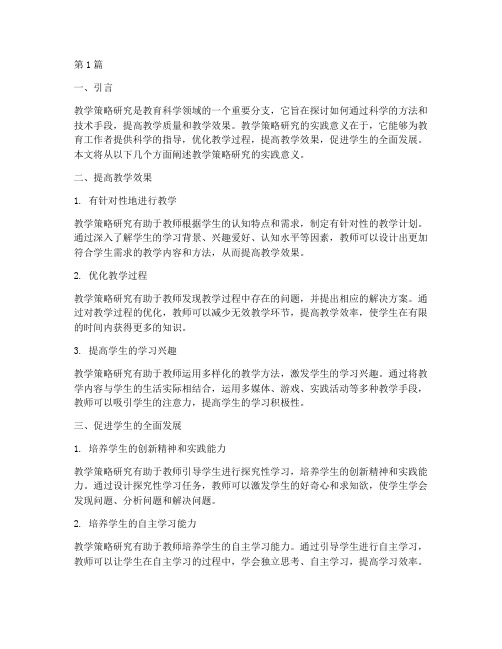 第1篇

一、引言

教学策略研究是教育科学领域的一个重要分支，它旨在探讨如何通过科学的方法和技术手段，提高教学质量和教学效果。教学策略研究的实践意义在于，它能够为教育工作者提供科学的指导，优化教学过程，提高教学效果，促进学生的全面发展。本文将从以下几个方面阐述教学策略研究的实践意义。

二、提高教学效果

1. 有针对性地进行教学

教学策略研究有助于教师根据学生的认知特点和需求，制定有针对性的教学计划。通过深入了解学生的学习背景、兴趣爱好、认知水平等因素，教师可以设计出更加符合学生需求的教学内容和方法，从而提高教学效果。

2. 优化教学过程

教学策略研究有助于教师发现教学过程中存在的问题，并提出相应的解决方案。通过对教学过程的优化，教师可以减少无效教学环节，提高教学效率，使学生在有限的时间内获得更多的知识。

3. 提高学生的学习兴趣

教学策略研究有助于教师运用多样化的教学方法，激发学生的学习兴趣。通过将教学内容与学生的生活实际相结合，运用多媒体、游戏、实践活动等多种教学手段，教师可以吸引学生的注意力，提高学生的学习积极性。

三、促进学生的全面发展

1. 培养学生的创新精神和实践能力

教学策略研究有助于教师引导学生进行探究性学习，培养学生的创新精神和实践能力。通过设计探究性学习任务，教师可以激发学生的好奇心和求知欲，使学生学会发现问题、分析问题和解决问题。

2. 培养学生的自主学习能力

教学策略研究有助于教师培养学生的自主学习能力。通过引导学生进行自主学习，教师可以让学生在自主学习的过程中，学会独立思考、自主学习，提高学习效率。